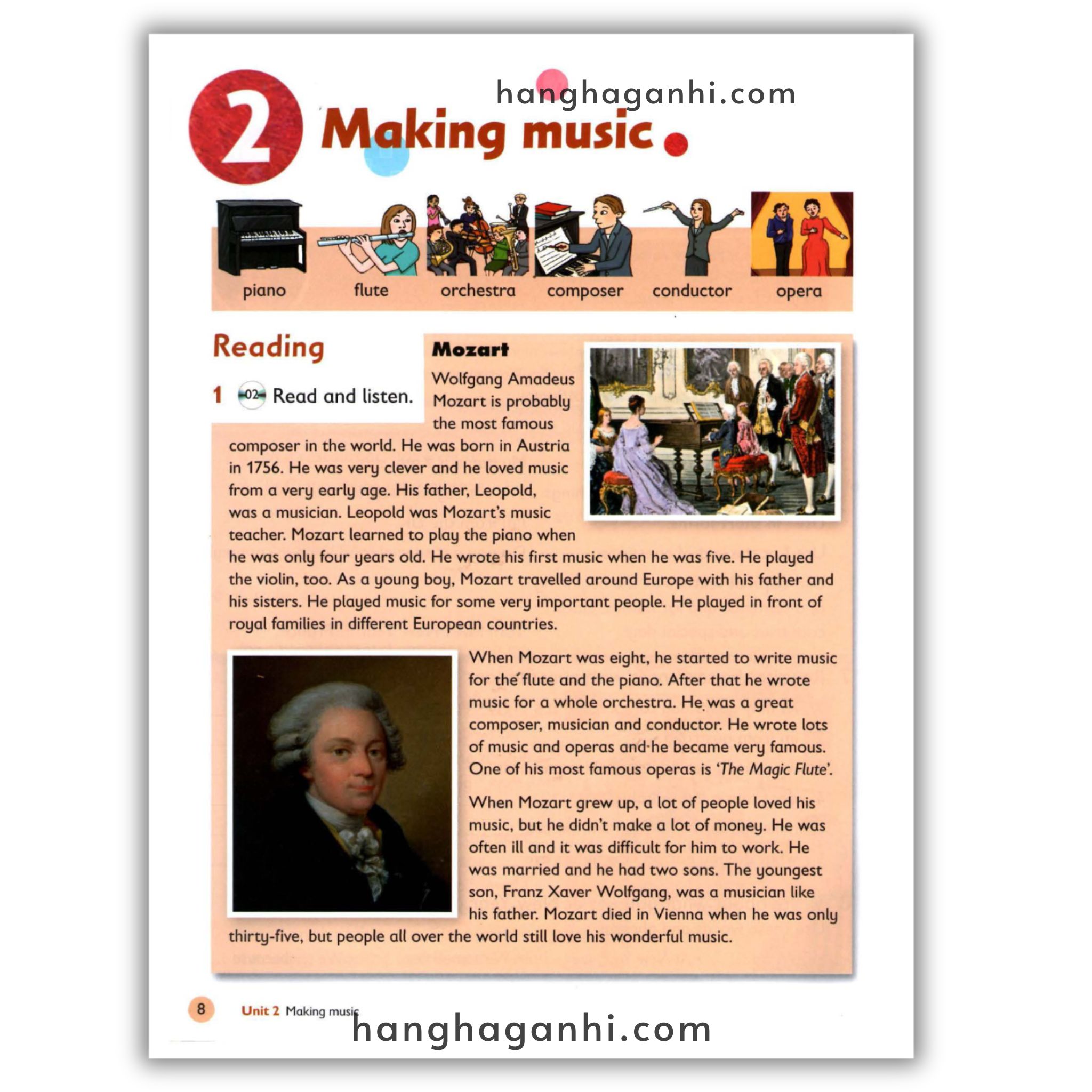 2 Making music

piano
flute
orchestra
composer
conductor
opera

Reading

1 02 Read and listen.

Mozart

Wolfgang Amadeus Mozart is probably the most famous composer in the world. He was born in Austria in 1756. He was very clever and he loved music from a very early age. His father, Leopold, was a musician. Leopold was Mozart's music teacher. Mozart learned to play the piano when he was only four years old. He wrote his first music when he was five. He played the violin, too. As a young boy, Mozart travelled around Europe with his father and his sisters. He played music for some very important people. He played in front of royal families in different European countries.

When Mozart was eight, he started to write music for the flute and the piano. After that he wrote music for a whole orchestra. He was a great composer, musician and conductor. He wrote lots of music and operas and he became very famous. One of his most famous operas is 'The Magic Flute'.

When Mozart grew up, a lot of people loved his music, but he didn't make a lot of money. He was often ill and it was difficult for him to work. He was married and he had two sons. The youngest son, Franz Xaver Wolfgang, was a musician like his father. Mozart died in Vienna when he was only thirty-five, but people all over the world still love his wonderful music.

8 Unit 2 Making music

hanghaganhi.com